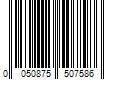 0 050875 507586